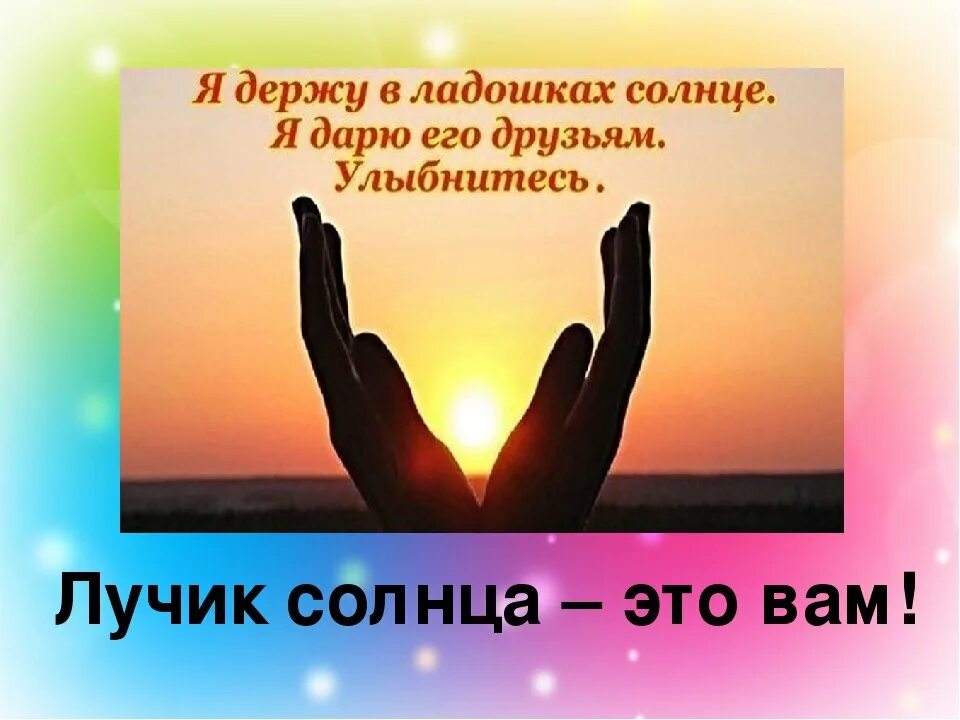 Я держу в ладошках солнце.
Я дарю его друзьям.
Улыбнитесь.

Лучик солнца – это вам!